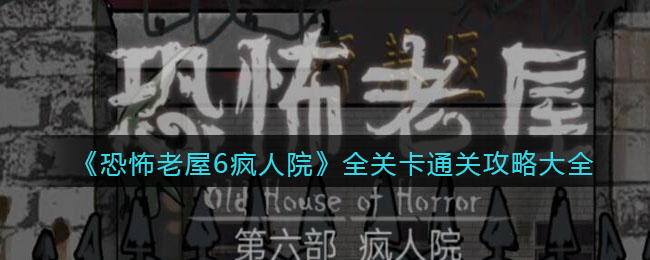 恐怖老屋

《恐怖老屋6疯人院》全关卡通关攻略大全

Old House of Horror

第六部 疯人院